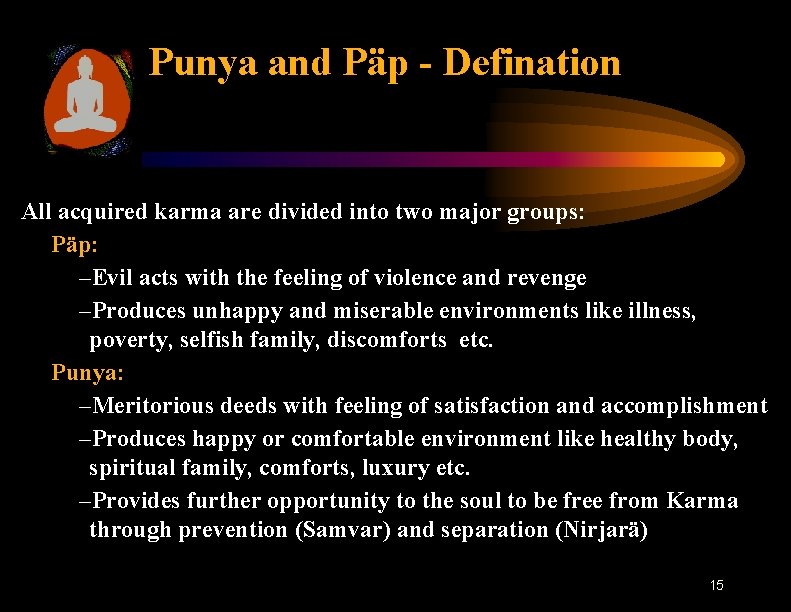 Punya and Päp - Defination

All acquired karma are divided into two major groups:

Päp:

–Evil acts with the feeling of violence and revenge

–Produces unhappy and miserable environments like illness, poverty, selfish family, discomforts etc.

Punya:

–Meritorious deeds with feeling of satisfaction and accomplishment

–Produces happy or comfortable environment like healthy body, spiritual family, comforts, luxury etc.

–Provides further opportunity to the soul to be free from Karma through prevention (Samvar) and separation (Nirjarä)

15